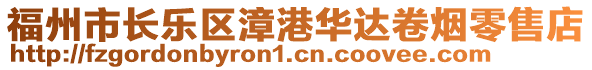 福州市长乐区漳港华达卷烟零售店
http://fzgordonbyron1.cn.coovee.com